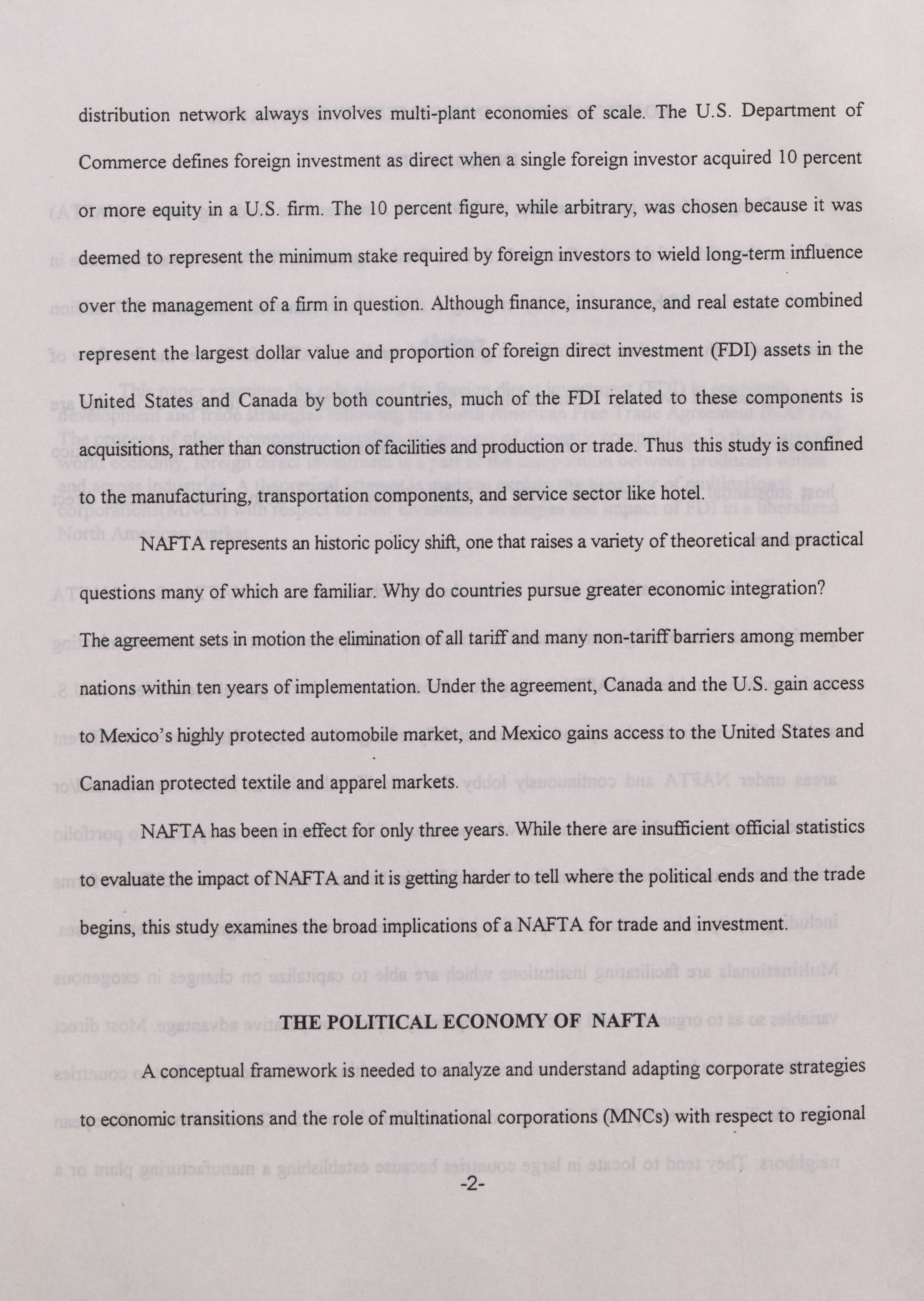 distribution network always involves multi-plant economies of scale. The U.S. Department of Commerce defines foreign investment as direct when a single foreign investor acquired 10 percent or more equity in a U.S. firm. The 10 percent figure, while arbitrary, was chosen because it was deemed to represent the minimum stake required by foreign investors to wield long-term influence over the management of a firm in question. Although finance, insurance, and real estate combined represent the largest dollar value and proportion of foreign direct investment (FDI) assets in the United States and Canada by both countries, much of the FDI related to these components is acquisitions, rather than construction of facilities and production or trade. Thus this study is confined to the manufacturing, transportation components, and service sector like hotel.

NAFTA represents an historic policy shift, one that raises a variety of theoretical and practical questions many of which are familiar. Why do countries pursue greater economic integration? The agreement sets in motion the elimination of all tariff and many non-tariff barriers among member nations within ten years of implementation. Under the agreement, Canada and the U.S. gain access to Mexico's highly protected automobile market, and Mexico gains access to the United States and Canadian protected textile and apparel markets.

NAFTA has been in effect for only three years. While there are insufficient official statistics to evaluate the impact of NAFTA and it is getting harder to tell where the political ends and the trade begins, this study examines the broad implications of a NAFTA for trade and investment.

THE POLITICAL ECONOMY OF NAFTA

A conceptual framework is needed to analyze and understand adapting corporate strategies to economic transitions and the role of multinational corporations (MNCs) with respect to regional

-2-